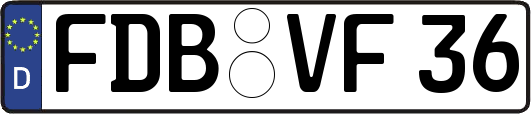 D
FDB VF 36